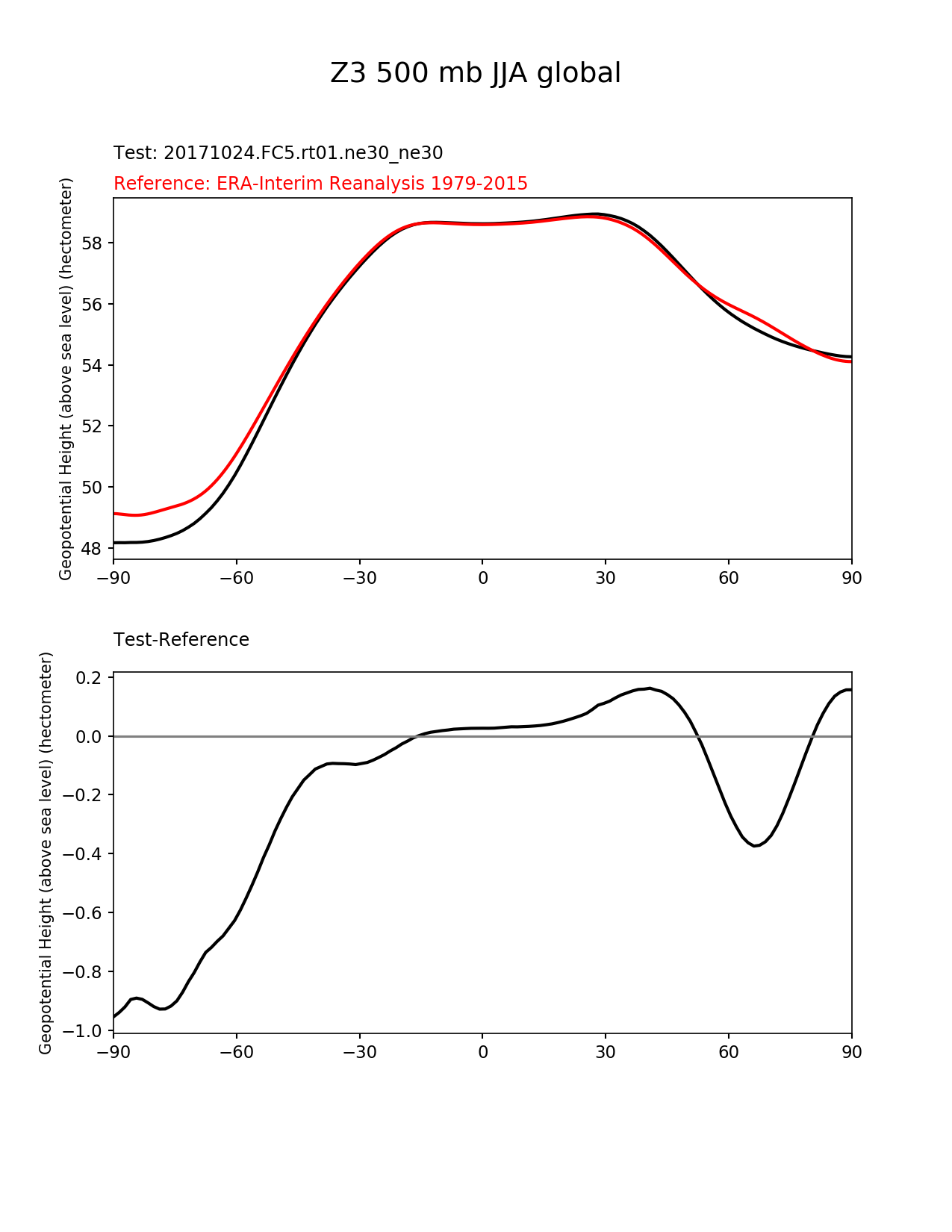 Z3 500 mb JJA global

Test: 20171024.FC5.rt01.ne30_ne30

Reference: ERA-Interim Reanalysis 1979-2015

Geopotential Height (above sea level) (hectometer)

58
56
54
52
50
48

−90 −60 −30 0 30 60 90

Test-Reference

Geopotential Height (above sea level) (hectometer)

0.2
0.0
−0.2
−0.4
−0.6
−0.8
−1.0

−90 −60 −30 0 30 60 90